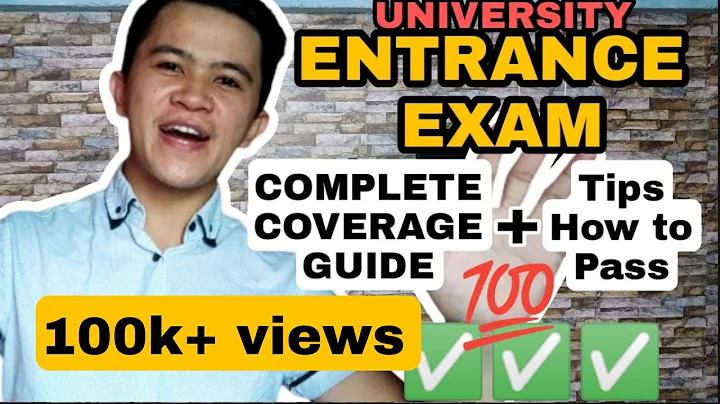 UNIVERSITY
ENTRANCE
EXAM

COMPLETE
COVERAGE
GUIDE

+

Tips
How to
Pass

100

100k+ views